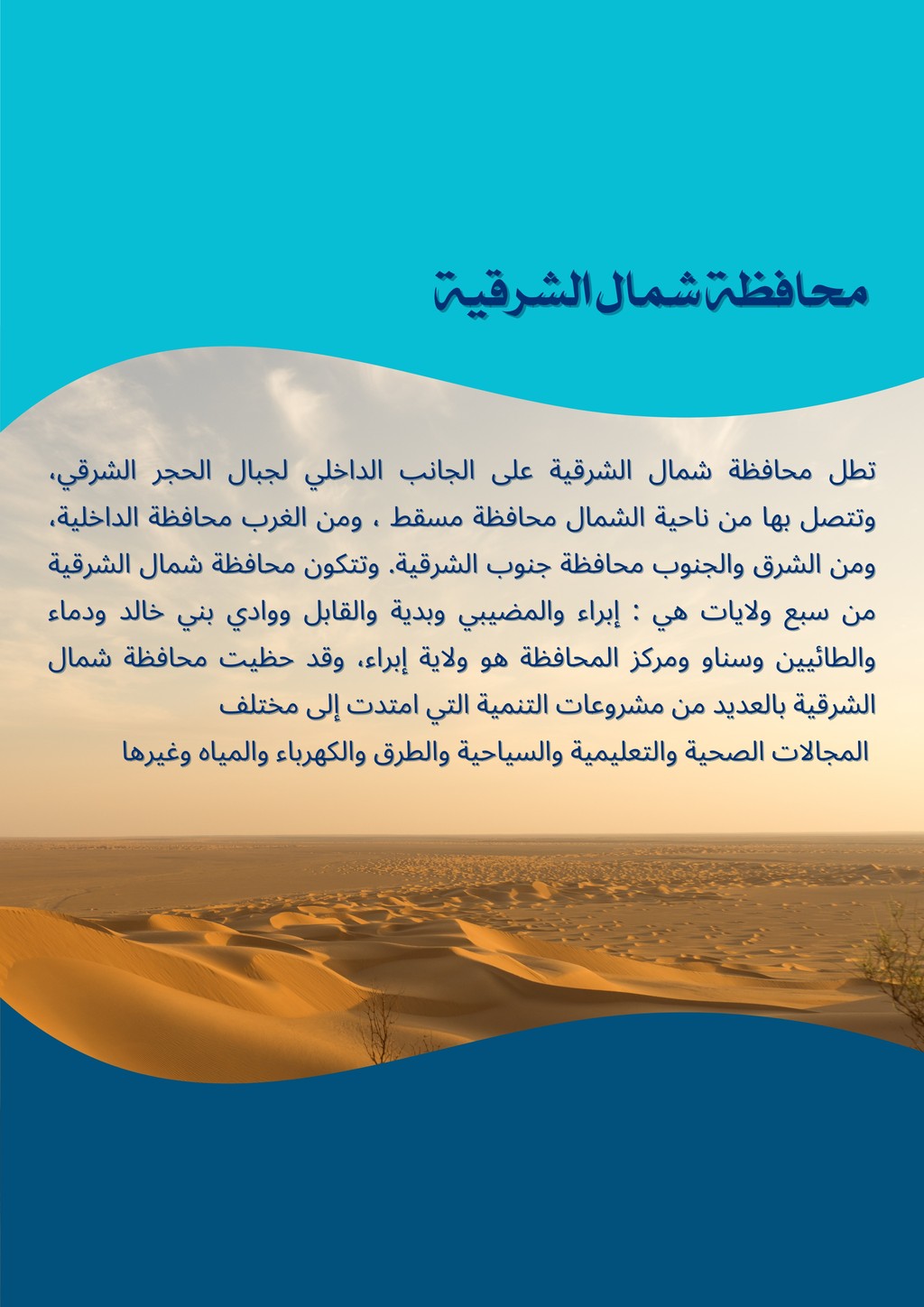 محافظة شمال الشرقية

تطل محافظة شمال الشرقية على الجانب الداخلي لجبال الحجر الشرقي، وتتصل بها من ناحية الشمال محافظة مسقط ، ومن الغرب محافظة الداخلية، ومن الشرق والجنوب محافظة جنوب الشرقية. وتتكون محافظة شمال الشرقية من سبع ولايات هي : إبراء والمضيبي وبدية والقابل ووادي بني خالد ودماء والطائيين وسناو ومركز المحافظة هو ولاية إبراء، وقد حظيت محافظة شمال الشرقية بالعديد من مشروعات التنمية التي امتدت إلى مختلف المجالات الصحية والتعليمية والسياحية والطرق والكهرباء والمياه وغيرها